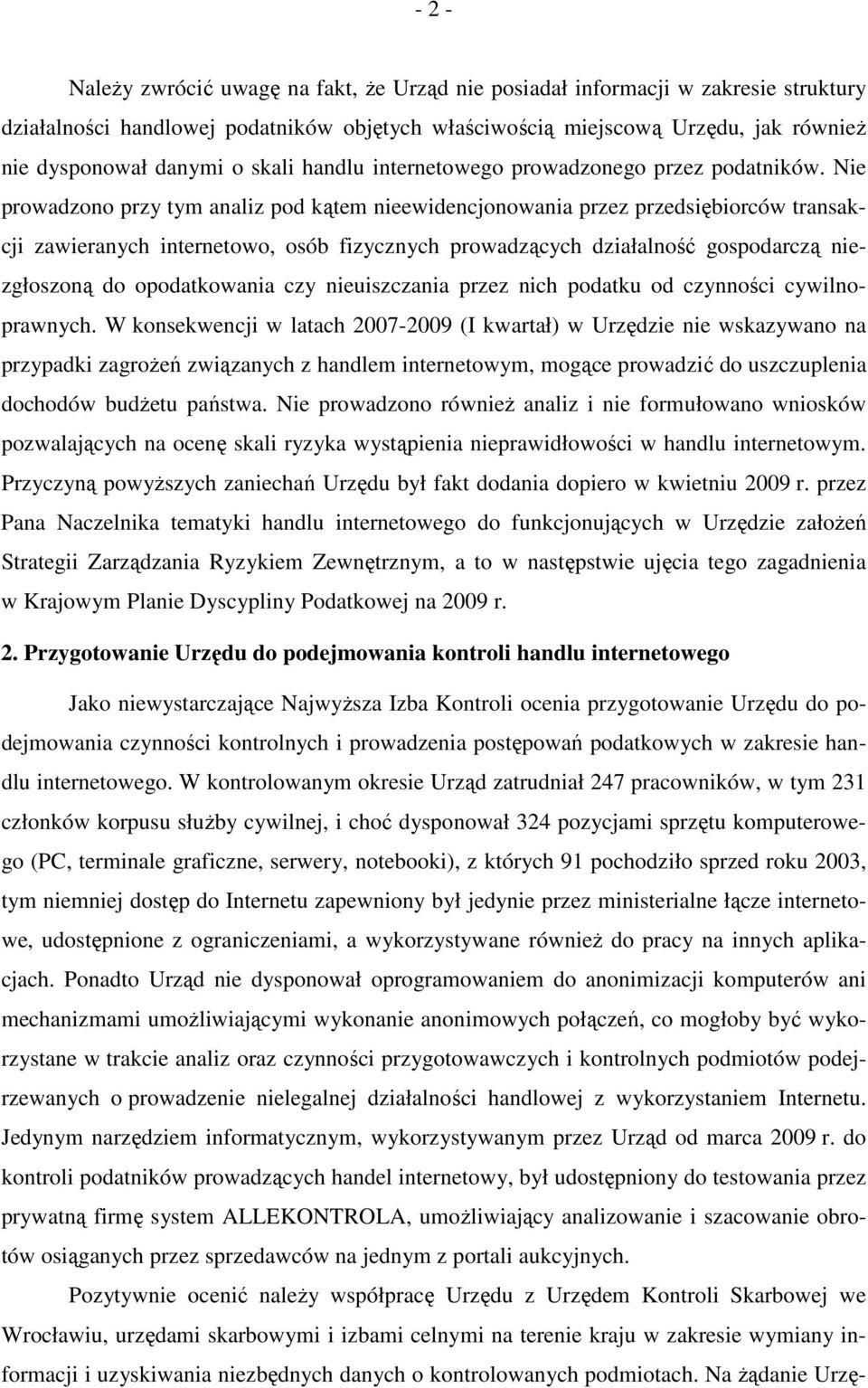 - 2 -

Należy zwrócić uwagę na fakt, że Urząd nie posiadał informacji w zakresie struktury działalności handlowej podatników objętych właściwością miejscową Urzędu, jak również nie dysponował danymi o skali handlu internetowego prowadzonego przez podatników. Nie prowadzono przy tym analiz pod kątem nieewidencjonowania przez przedsiębiorców transakcji zawieranych internetowo, osób fizycznych prowadzących działalność gospodarczą niezgłoszoną do opodatkowania czy nieuiszczania przez nich podatku od czynności cywilnoprawnych. W konsekwencji w latach 2007-2009 (I kwartał) w Urzędzie nie wskazywano na przypadki zagrożeń związanych z handlem internetowym, mogące prowadzić do uszczuplenia dochodów budżetu państwa. Nie prowadzono również analiz i nie formułowano wniosków pozwalających na ocenę skali ryzyka wystąpienia nieprawidłowości w handlu internetowym. Przyczyną powyższych zaniechań Urzędu był fakt dodania dopiero w kwietniu 2009 r. przez Pana Naczelnika tematyki handlu internetowego do funkcjonujących w Urzędzie założeń Strategii Zarządzania Ryzykiem Zewnętrznym, a to w następstwie ujęcia tego zagadnienia w Krajowym Planie Dyscypliny Podatkowej na 2009 r.

2. Przygotowanie Urzędu do podejmowania kontroli handlu internetowego

Jako niewystarczające Najwyższa Izba Kontroli ocenia przygotowanie Urzędu do podejmowania czynności kontrolnych i prowadzenia postępowań podatkowych w zakresie handlu internetowego. W kontrolowanym okresie Urząd zatrudniał 247 pracowników, w tym 231 członków korpusu służby cywilnej, i choć dysponował 324 pozycjami sprzętu komputerowego (PC, terminale graficzne, serwery, notebooki), z których 91 pochodziło sprzed roku 2003, tym niemniej dostęp do Internetu zapewniony był jedynie przez ministerialne łącze internetowe, udostępnione z ograniczeniami, a wykorzystywane również do pracy na innych aplikacjach. Ponadto Urząd nie dysponował oprogramowaniem do anonimizacji komputerów ani mechanizmami umożliwiającymi wykonanie anonimowych połączeń, co mogłoby być wykorzystane w trakcie analiz oraz czynności przygotowawczych i kontrolnych podmiotów podejrzewanych o prowadzenie nielegalnej działalności handlowej z wykorzystaniem Internetu. Jedynym narzędziem informatycznym, wykorzystywanym przez Urząd od marca 2009 r. do kontroli podatników prowadzących handel internetowy, był udostępniony do testowania przez prywatną firmę system ALLEKONTROLA, umożliwiający analizowanie i szacowanie obrotów osiąganych przez sprzedawców na jednym z portali aukcyjnych.

Pozytywnie ocenić należy współpracę Urzędu z Urzędem Kontroli Skarbowej we Wrocławiu, urzędami skarbowymi i izbami celnymi na terenie kraju w zakresie wymiany informacji i uzyskiwania niezbędnych danych o kontrolowanych podmiotach. Na żądanie Urzę-